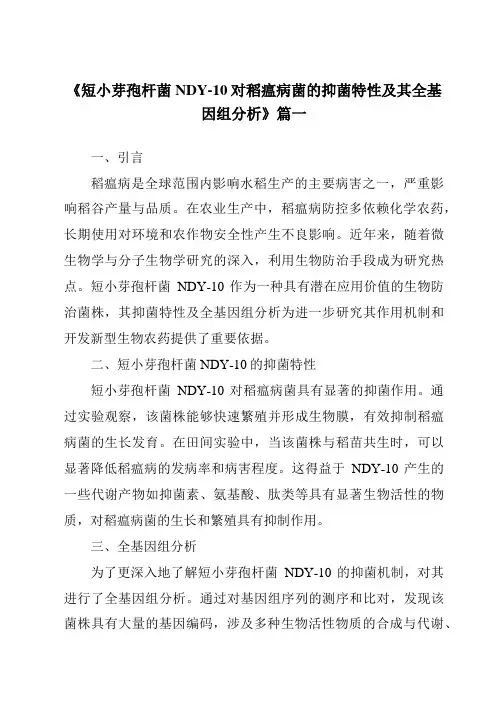 《短小芽孢杆菌 NDY-10 对稻瘟病菌的抑菌特性及其全基因组分析》篇一

一、引言

稻瘟病是全球范围内影响水稻生产的主要病害之一，严重影响稻谷产量与品质。在农业生产中，稻瘟病防控多依赖化学农药，长期使用对环境和农作物安全性产生不良影响。近年来，随着微生物学与分子生物学研究的深入，利用生物防治手段成为研究热点。短小芽孢杆菌 NDY-10 作为一种具有潜在应用价值的生物防治菌株，其抑菌特性及全基因组分析为进一步研究其作用机制和开发新型生物农药提供了重要依据。

二、短小芽孢杆菌 NDY-10 的抑菌特性

短小芽孢杆菌 NDY-10 对稻瘟病菌具有显著的抑菌作用。通过实验观察，该菌株能够快速繁殖并形成生物膜，有效抑制稻瘟病菌的生长发育。在田间实验中，当该菌株与稻苗共生时，可以显著降低稻瘟病的发病率和病害程度。这得益于 NDY-10 产生的一些代谢产物如抑菌素、氨基酸、肽类等具有显著生物活性的物质，对稻瘟病菌的生长和繁殖具有抑制作用。

三、全基因组分析

为了更深入地了解短小芽孢杆菌 NDY-10 的抑菌机制，对其进行了全基因组分析。通过对基因组序列的测序和比对，发现该菌株具有大量的基因编码，涉及多种生物活性物质的合成与代谢、